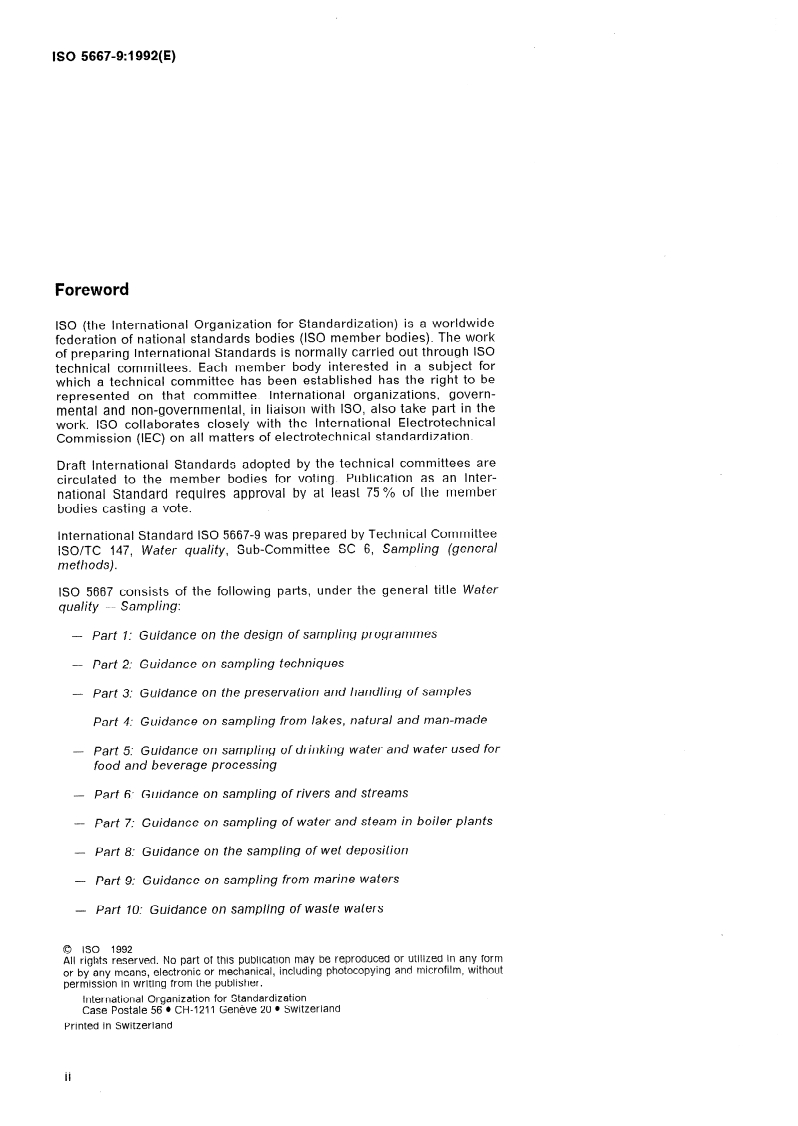 ISO 5667-9:1992(E)

Foreword

ISO (the International Organization for Standardization) is a worldwide federation of national standards bodies (ISO member bodies). The work of preparing International Standards is normally carried out through ISO technical committees. Each member body interested in a subject for which a technical committee has been established has the right to be represented on that committee. International organizations, governmental and non-governmental, in liaison with ISO, also take part in the work. ISO collaborates closely with the International Electrotechnical Commission (IEC) on all matters of electrotechnical standardization.

Draft International Standards adopted by the technical committees are circulated to the member bodies for voting. Publication as an International Standard requires approval by at least 75 % of the member bodies casting a vote.

International Standard ISO 5667-9 was prepared by Technical Committee ISO/TC 147, Water quality, Sub-Committee SC 6, Sampling (general methods).

ISO 5667 consists of the following parts, under the general title Water quality — Sampling:

— Part 1: Guidance on the design of sampling programmes

— Part 2: Guidance on sampling techniques

— Part 3: Guidance on the preservation and handling of samples

Part 4: Guidance on sampling from lakes, natural and man-made

— Part 5: Guidance on sampling of drinking water and water used for food and beverage processing

— Part 6: Guidance on sampling of rivers and streams

— Part 7: Guidance on sampling of water and steam in boiler plants

— Part 8: Guidance on the sampling of wet deposition

— Part 9: Guidance on sampling from marine waters

— Part 10: Guidance on sampling of waste waters

© ISO 1992
All rights reserved. No part of this publication may be reproduced or utilized in any form or by any means, electronic or mechanical, including photocopying and microfilm, without permission in writing from the publisher.
International Organization for Standardization
Case Postale 56 • CH-1211 Genève 20 • Switzerland
Printed in Switzerland

ii